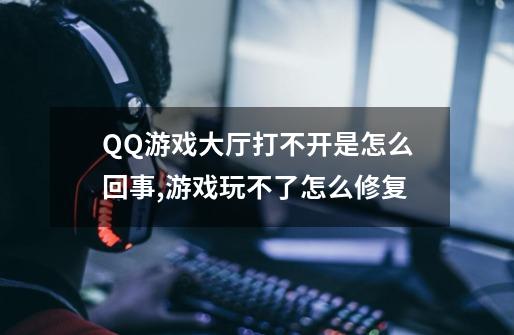 QQ游戏大厅打不开是怎么回事,游戏玩不了怎么修复